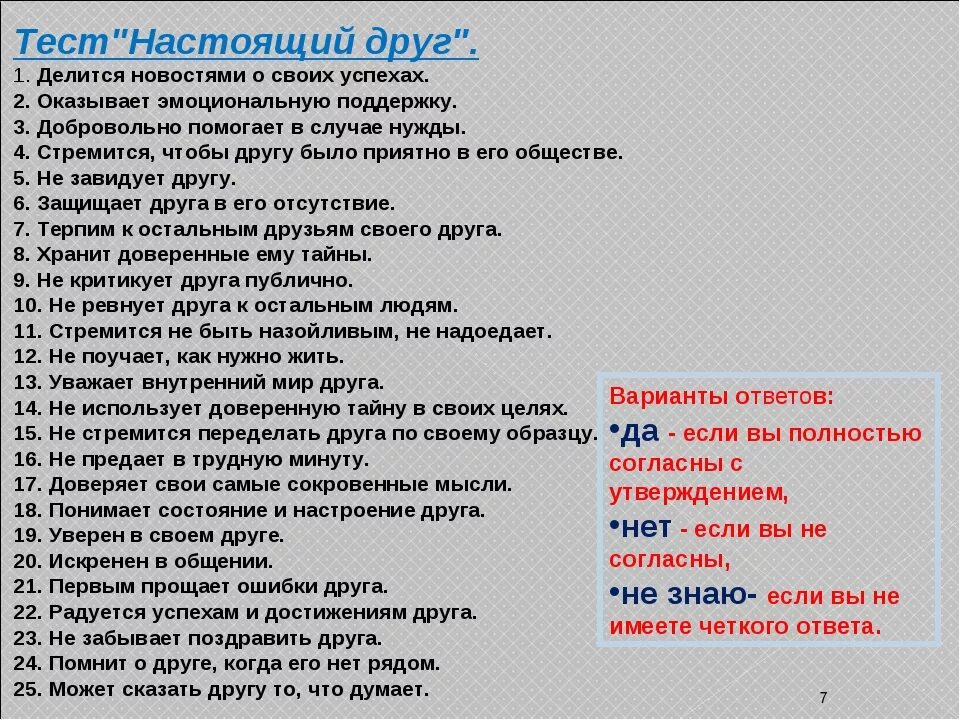 Тест"Настоящий друг".

1. Делится новостями о своих успехах.
2. Оказывает эмоциональную поддержку.
3. Добровольно помогает в случае нужды.
4. Стремится, чтобы другу было приятно в его обществе.
5. Не завидует другу.
6. Защищает друга в его отсутствие.
7. Терпим к остальным друзьям своего друга.
8. Хранит доверенные ему тайны.
9. Не критикует друга публично.
10. Не ревнует друга к остальным людям.
11. Стремится не быть назойливым, не надоедает.
12. Не поучает, как нужно жить.
13. Уважает внутренний мир друга.
14. Не использует доверенную тайну в своих целях.
15. Не стремится переделать друга по своему образцу.
16. Не предает в трудную минуту.
17. Доверяет свои самые сокровенные мысли.
18. Понимает состояние и настроение друга.
19. Уверен в своем друге.
20. Искренен в общении.
21. Первым прощает ошибки друга.
22. Радуется успехам и достижениям друга.
23. Не забывает поздравить друга.
24. Помнит о друге, когда его нет рядом.
25. Может сказать другу то, что думает.

Варианты ответов:
•да - если вы полностью согласны с утверждением,
•нет - если вы не согласны,
•не знаю- если вы не имеете четкого ответа.

7